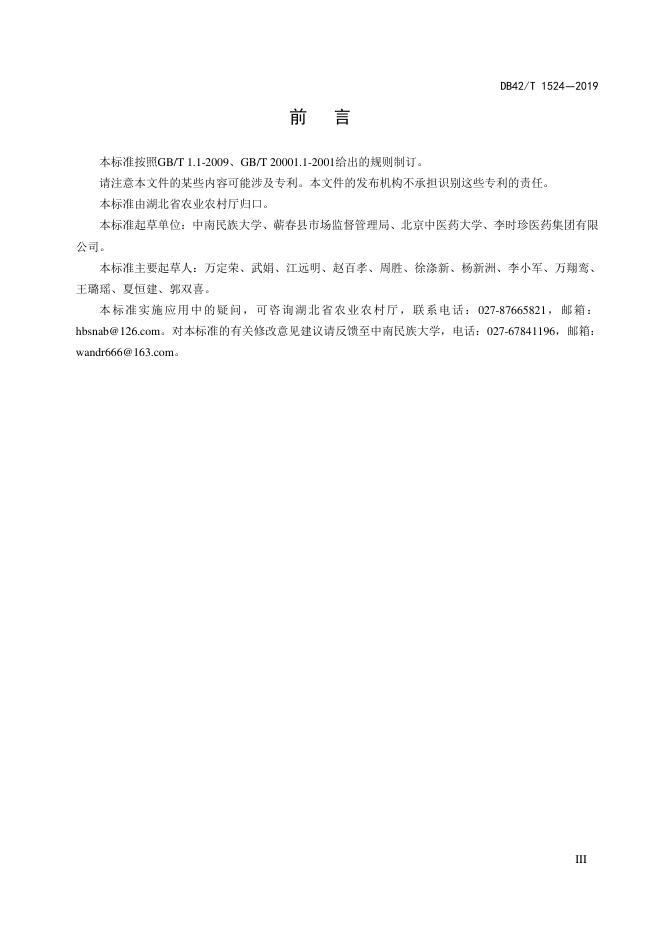 DB42/T 1524—2019

前　言

本标准按照GB/T 1.1-2009、GB/T 20001.1-2001给出的规则制订。

请注意本文件的某些内容可能涉及专利。本文件的发布机构不承担识别这些专利的责任。

本标准由湖北省农业农村厅归口。

本标准起草单位：中南民族大学、蕲春县市场监督管理局、北京中医药大学、李时珍医药集团有限公司。

本标准主要起草人：万定荣、武娟、江远明、赵百孝、周胜、徐涤新、杨新洲、李小军、万翔鸾、王璐瑶、夏恒建、郭双喜。

本标准实施应用中的疑问，可咨询湖北省农业农村厅，联系电话：027-87665821，邮箱：hbsnab@126.com。对本标准的有关修改意见建议请反馈至中南民族大学，电话：027-67841196，邮箱：wandr666@163.com。

III